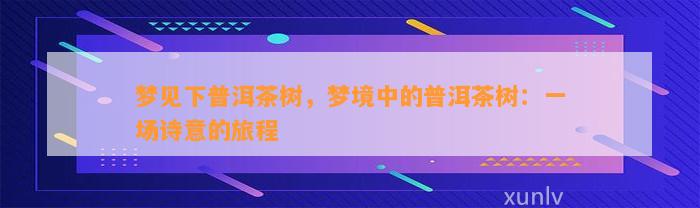 梦见下普洱茶树，梦境中的普洱茶树：一场诗意的旅程

xunlv